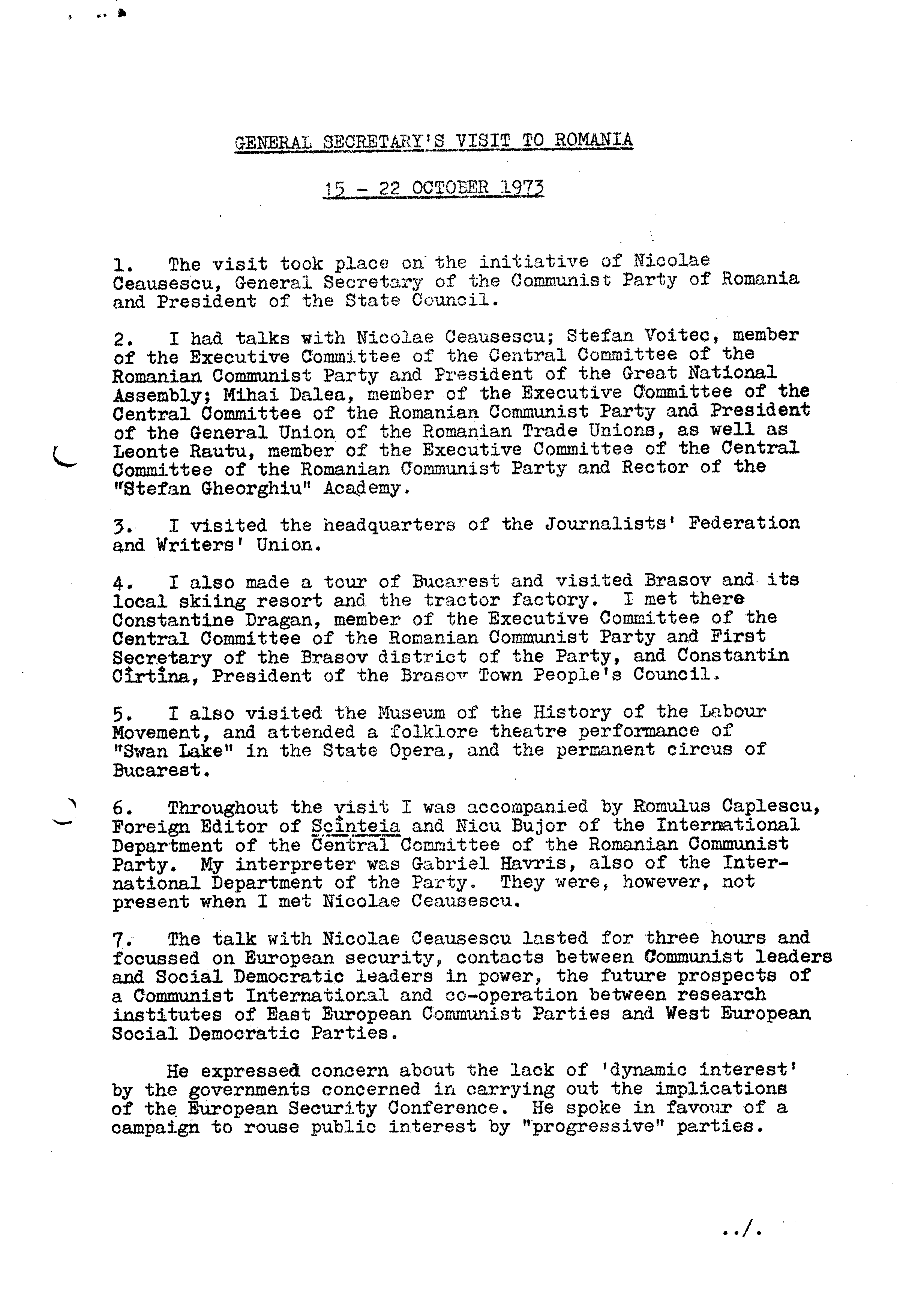 GENERAL SECRETARY'S VISIT TO ROMANIA

15 - 22 OCTOBER 1973

1. The visit took place on the initiative of Nicolae Ceausescu, General Secretary of the Communist Party of Romania and President of the State Council.

2. I had talks with Nicolae Ceausescu; Stefan Voitec, member of the Executive Committee of the Central Committee of the Romanian Communist Party and President of the Great National Assembly; Mihai Dalea, member of the Executive Committee of the Central Committee of the Romanian Communist Party and President of the General Union of the Romanian Trade Unions, as well as Leonte Rautu, member of the Executive Committee of the Central Committee of the Romanian Communist Party and Rector of the "Stefan Gheorghiu" Academy.

3. I visited the headquarters of the Journalists' Federation and Writers' Union.

4. I also made a tour of Bucarest and visited Brasov and its local skiing resort and the tractor factory. I met there Constantine Dragan, member of the Executive Committee of the Central Committee of the Romanian Communist Party and First Secretary of the Brasov district of the Party, and Constantin Cîrtîna, President of the Brasov Town People's Council.

5. I also visited the Museum of the History of the Labour Movement, and attended a folklore theatre performance of "Swan Lake" in the State Opera, and the permanent circus of Bucarest.

6. Throughout the visit I was accompanied by Romulus Caplescu, Foreign Editor of Scînteia and Nicu Bujor of the International Department of the Central Committee of the Romanian Communist Party. My interpreter was Gabriel Havris, also of the International Department of the Party. They were, however, not present when I met Nicolae Ceausescu.

7. The talk with Nicolae Ceausescu lasted for three hours and focussed on European security, contacts between Communist leaders and Social Democratic leaders in power, the future prospects of a Communist International and co-operation between research institutes of East European Communist Parties and West European Social Democratic Parties.

He expressed concern about the lack of 'dynamic interest' by the governments concerned in carrying out the implications of the European Security Conference. He spoke in favour of a campaign to rouse public interest by "progressive" parties.

../.